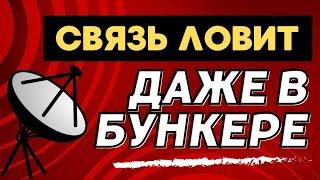 СВЯЗЬ ЛОВИТ
ДАЖЕ В БУНКЕРЕ